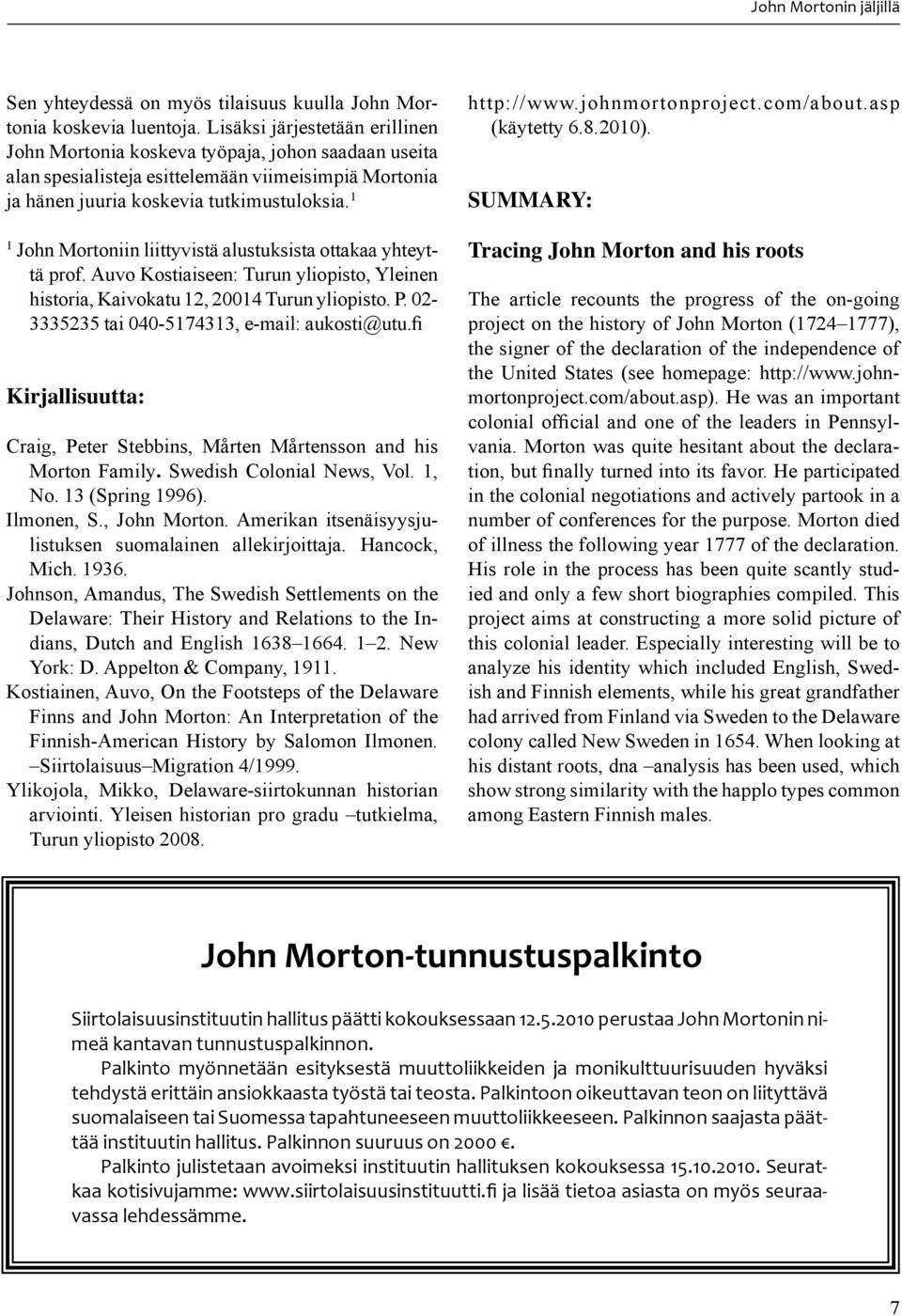 John Mortonin jäljillä

Sen yhteydessä on myös tilaisuus kuulla John Mortonia koskevia luentoja. Lisäksi järjestetään erillinen John Mortonia koskeva työpaja, johon saadaan useita alan spesialisteja esittelemään viimeisimpiä Mortonia ja hänen juuria koskevia tutkimustuloksia.$^1$

$^1$ John Mortoniin liittyvistä alustuksista ottakaa yhteyttä prof. Auvo Kostiaiseen: Turun yliopisto, Yleinen historia, Kaivokatu 12, 20014 Turun yliopisto. P. 02-3335235 tai 040-5174313, e-mail: aukosti@utu.fi

Kirjallisuutta:

Craig, Peter Stebbins, Mårten Mårtensson and his Morton Family. Swedish Colonial News, Vol. 1, No. 13 (Spring 1996).
Ilmonen, S., John Morton. Amerikan itsenäisyysjulistuksen suomalainen allekirjoittaja. Hancock, Mich. 1936.
Johnson, Amandus, The Swedish Settlements on the Delaware: Their History and Relations to the Indians, Dutch and English 1638–1664. 1–2. New York: D. Appelton & Company, 1911.
Kostiainen, Auvo, On the Footsteps of the Delaware Finns and John Morton: An Interpretation of the Finnish-American History by Salomon Ilmonen. –Siirtolaisuus–Migration 4/1999.
Ylikojola, Mikko, Delaware-siirtokunnan historian arviointi. Yleisen historian pro gradu –tutkielma, Turun yliopisto 2008.

http://www.johnmortonproject.com/about.asp (käytetty 6.8.2010).

SUMMARY:

Tracing John Morton and his roots

The article recounts the progress of the on-going project on the history of John Morton (1724–1777), the signer of the declaration of the independence of the United States (see homepage: http://www.johnmortonproject.com/about.asp). He was an important colonial official and one of the leaders in Pennsylvania. Morton was quite hesitant about the declaration, but finally turned into its favor. He participated in the colonial negotiations and actively partook in a number of conferences for the purpose. Morton died of illness the following year 1777 of the declaration. His role in the process has been quite scantly studied and only a few short biographies compiled. This project aims at constructing a more solid picture of this colonial leader. Especially interesting will be to analyze his identity which included English, Swedish and Finnish elements, while his great grandfather had arrived from Finland via Sweden to the Delaware colony called New Sweden in 1654. When looking at his distant roots, dna –analysis has been used, which show strong similarity with the happlo types common among Eastern Finnish males.

John Morton-tunnustuspalkinto

Siirtolaisuusinstituutin hallitus päätti kokouksessaan 12.5.2010 perustaa John Mortonin nimeä kantavan tunnustuspalkinnon.
Palkinto myönnetään esityksestä muuttoliikkeiden ja monikulttuurisuuden hyväksi tehdystä erittäin ansiokkaasta työstä tai teosta. Palkintoon oikeuttavan teon on liityttävä suomalaiseen tai Suomessa tapahtuneeseen muuttoliikkeeseen. Palkinnon saajasta päättää instituutin hallitus. Palkinnon suuruus on 2000 €.
Palkinto julistetaan avoimeksi instituutin hallituksen kokouksessa 15.10.2010. Seuratkaa kotisivujamme: www.siirtolaisuusinstituutti.fi ja lisää tietoa asiasta on myös seuraavassa lehdessämme.

7